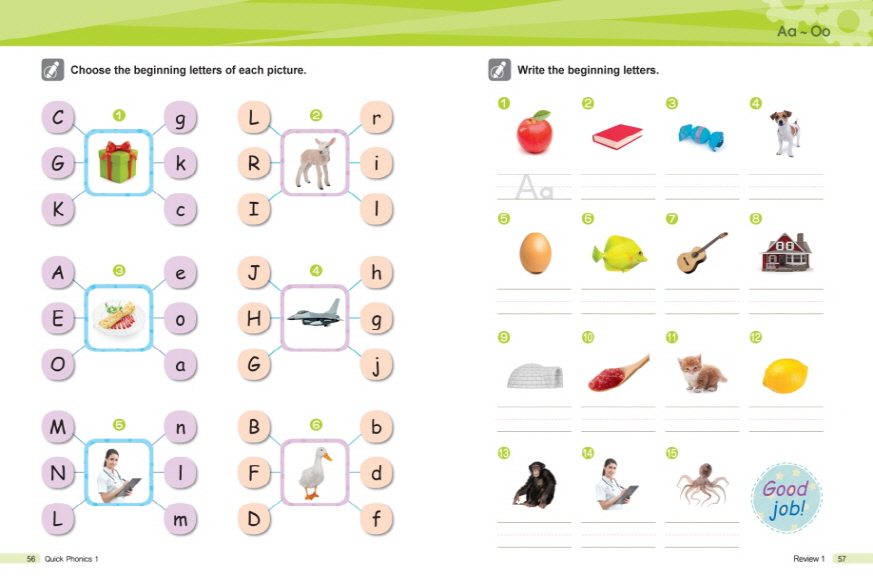 Aa ~ Oo

Choose the beginning letters of each picture.

1
C
G
K
g
k
c

2
L
R
I
r
i
l

3
A
E
O
e
o
a

4
J
H
G
h
g
j

5
M
N
L
n
l
m

6
B
F
D
b
d
f

Write the beginning letters.

1
Aa
2
3
4
5
6
7
8
9
10
11
12
13
14
15
Good job!

56 Quick Phonics 1

Review 1 57